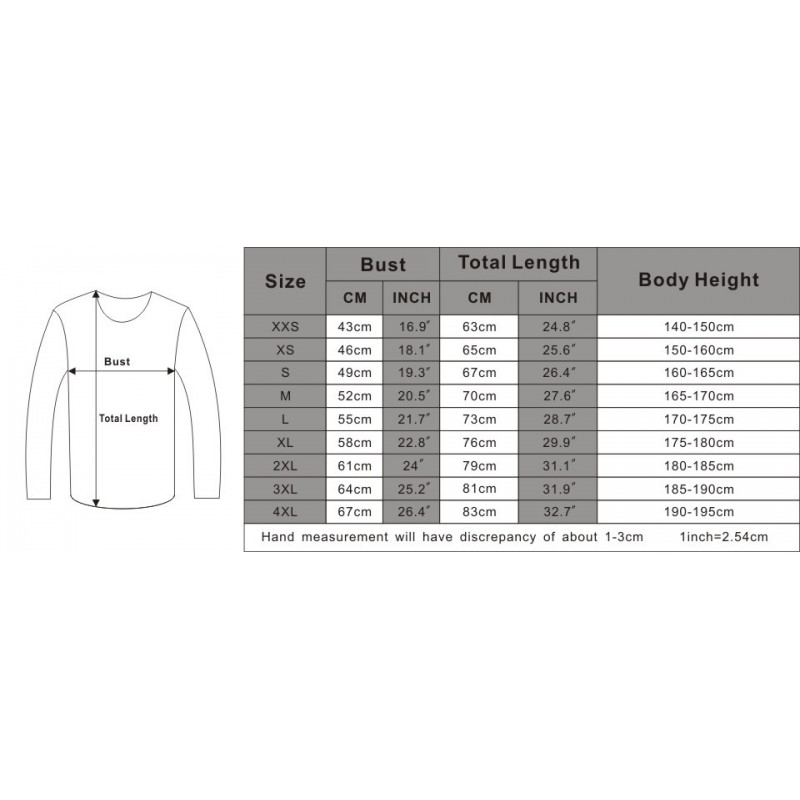 Bust

Total Length

| Size | Bust CM | Bust INCH | Total Length CM | Total Length INCH | Body Height |
|---|---|---|---|---|---|
| XXS | 43cm | 16.9″ | 63cm | 24.8″ | 140-150cm |
| XS | 46cm | 18.1″ | 65cm | 25.6″ | 150-160cm |
| S | 49cm | 19.3″ | 67cm | 26.4″ | 160-165cm |
| M | 52cm | 20.5″ | 70cm | 27.6″ | 165-170cm |
| L | 55cm | 21.7″ | 73cm | 28.7″ | 170-175cm |
| XL | 58cm | 22.8″ | 76cm | 29.9″ | 175-180cm |
| 2XL | 61cm | 24″ | 79cm | 31.1″ | 180-185cm |
| 3XL | 64cm | 25.2″ | 81cm | 31.9″ | 185-190cm |
| 4XL | 67cm | 26.4″ | 83cm | 32.7″ | 190-195cm |

Hand measurement will have discrepancy of about 1-3cm 1inch=2.54cm